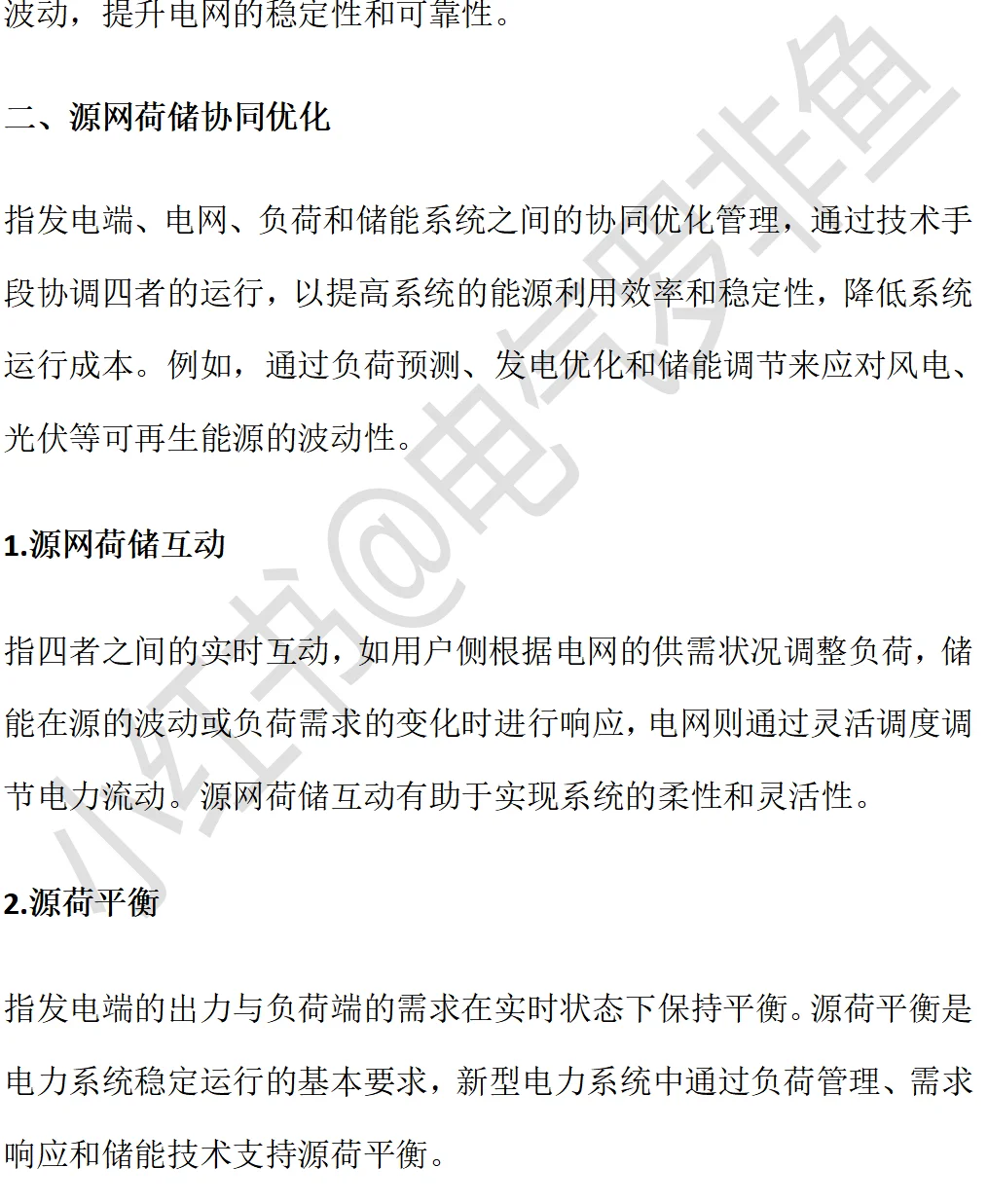 波动，提升电网的稳定性和可靠性。

二、源网荷储协同优化

指发电端、电网、负荷和储能系统之间的协同优化管理，通过技术手段协调四者的运行，以提高系统的能源利用效率和稳定性，降低系统运行成本。例如，通过负荷预测、发电优化和储能调节来应对风电、光伏等可再生能源的波动性。

1.源网荷储互动

指四者之间的实时互动，如用户侧根据电网的供需状况调整负荷，储能在源的波动或负荷需求的变化时进行响应，电网则通过灵活调度调节电力流动。源网荷储互动有助于实现系统的柔性和灵活性。

2.源荷平衡

指发电端的出力与负荷端的需求在实时状态下保持平衡。源荷平衡是电力系统稳定运行的基本要求，新型电力系统中通过负荷管理、需求响应和储能技术支持源荷平衡。

小红书@电气男非鱼